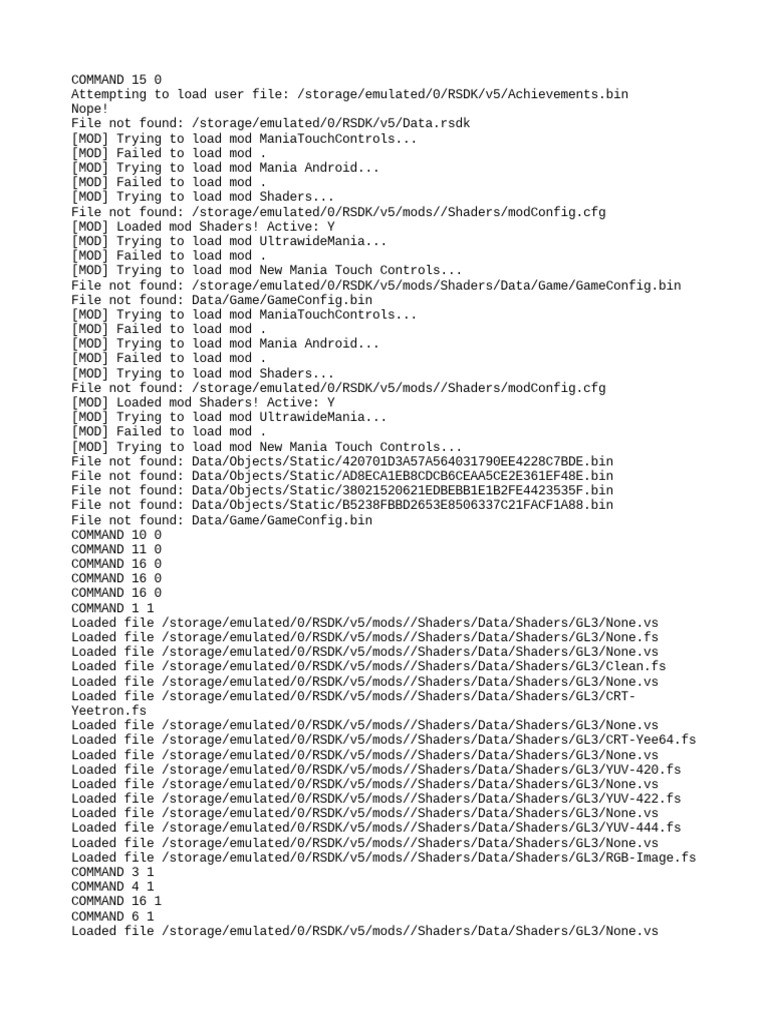 COMMAND 15 0
Attempting to load user file: /storage/emulated/0/RSDK/v5/Achievements.bin
Nope!
File not found: /storage/emulated/0/RSDK/v5/Data.rsdk
[MOD] Trying to load mod ManiaTouchControls...
[MOD] Failed to load mod .
[MOD] Trying to load mod Mania Android...
[MOD] Failed to load mod .
[MOD] Trying to load mod Shaders...
File not found: /storage/emulated/0/RSDK/v5/mods//Shaders/modConfig.cfg
[MOD] Loaded mod Shaders! Active: Y
[MOD] Trying to load mod UltrawideMania...
[MOD] Failed to load mod .
[MOD] Trying to load mod New Mania Touch Controls...
File not found: /storage/emulated/0/RSDK/v5/mods/Shaders/Data/Game/GameConfig.bin
File not found: Data/Game/GameConfig.bin
[MOD] Trying to load mod ManiaTouchControls...
[MOD] Failed to load mod .
[MOD] Trying to load mod Mania Android...
[MOD] Failed to load mod .
[MOD] Trying to load mod Shaders...
File not found: /storage/emulated/0/RSDK/v5/mods//Shaders/modConfig.cfg
[MOD] Loaded mod Shaders! Active: Y
[MOD] Trying to load mod UltrawideMania...
[MOD] Failed to load mod .
[MOD] Trying to load mod New Mania Touch Controls...
File not found: Data/Objects/Static/420701D3A57A564031790EE4228C7BDE.bin
File not found: Data/Objects/Static/AD8ECA1EB8CDCB6CEAA5CE2E361EF48E.bin
File not found: Data/Objects/Static/38021520621EDBEBB1E1B2FE4423535F.bin
File not found: Data/Objects/Static/B5238FBBD2653E8506337C21FACF1A88.bin
File not found: Data/Game/GameConfig.bin
COMMAND 10 0
COMMAND 11 0
COMMAND 16 0
COMMAND 16 0
COMMAND 16 0
COMMAND 1 1
Loaded file /storage/emulated/0/RSDK/v5/mods//Shaders/Data/Shaders/GL3/None.vs
Loaded file /storage/emulated/0/RSDK/v5/mods//Shaders/Data/Shaders/GL3/None.fs
Loaded file /storage/emulated/0/RSDK/v5/mods//Shaders/Data/Shaders/GL3/None.vs
Loaded file /storage/emulated/0/RSDK/v5/mods//Shaders/Data/Shaders/GL3/Clean.fs
Loaded file /storage/emulated/0/RSDK/v5/mods//Shaders/Data/Shaders/GL3/None.vs
Loaded file /storage/emulated/0/RSDK/v5/mods//Shaders/Data/Shaders/GL3/CRT-Yeetron.fs
Loaded file /storage/emulated/0/RSDK/v5/mods//Shaders/Data/Shaders/GL3/None.vs
Loaded file /storage/emulated/0/RSDK/v5/mods//Shaders/Data/Shaders/GL3/CRT-Yee64.fs
Loaded file /storage/emulated/0/RSDK/v5/mods//Shaders/Data/Shaders/GL3/None.vs
Loaded file /storage/emulated/0/RSDK/v5/mods//Shaders/Data/Shaders/GL3/YUV-420.fs
Loaded file /storage/emulated/0/RSDK/v5/mods//Shaders/Data/Shaders/GL3/None.vs
Loaded file /storage/emulated/0/RSDK/v5/mods//Shaders/Data/Shaders/GL3/YUV-422.fs
Loaded file /storage/emulated/0/RSDK/v5/mods//Shaders/Data/Shaders/GL3/None.vs
Loaded file /storage/emulated/0/RSDK/v5/mods//Shaders/Data/Shaders/GL3/YUV-444.fs
Loaded file /storage/emulated/0/RSDK/v5/mods//Shaders/Data/Shaders/GL3/None.vs
Loaded file /storage/emulated/0/RSDK/v5/mods//Shaders/Data/Shaders/GL3/RGB-Image.fs
COMMAND 3 1
COMMAND 4 1
COMMAND 16 1
COMMAND 6 1
Loaded file /storage/emulated/0/RSDK/v5/mods//Shaders/Data/Shaders/GL3/None.vs